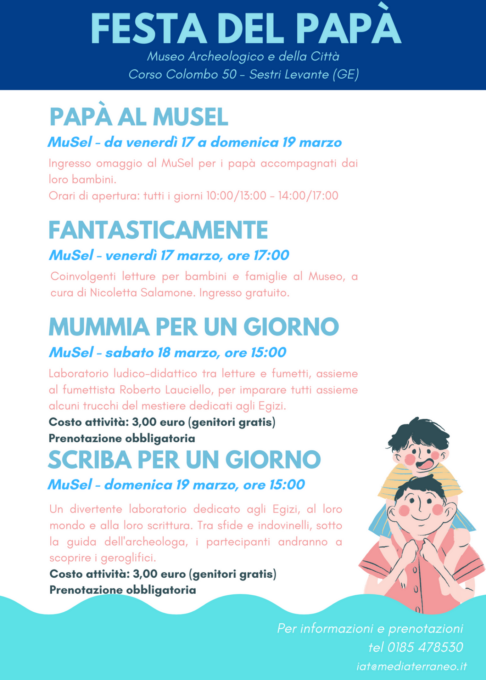 FESTA DEL PAPÀ

Museo Archeologico e della Città
Corso Colombo 50 - Sestri Levante (GE)

PAPÀ AL MUSEL

MuSel - da venerdì 17 a domenica 19 marzo

Ingresso omaggio al MuSel per i papà accompagnati dai loro bambini.
Orari di apertura: tutti i giorni 10:00/13:00 - 14:00/17:00

FANTASTICAMENTE

MuSel - venerdì 17 marzo, ore 17:00

Coinvolgenti letture per bambini e famiglie al Museo, a cura di Nicoletta Salamone. Ingresso gratuito.

MUMMIA PER UN GIORNO

MuSel - sabato 18 marzo, ore 15:00

Laboratorio ludico-didattico tra letture e fumetti, assieme al fumettista Roberto Lauciello, per imparare tutti assieme alcuni trucchi del mestiere dedicati agli Egizi.
Costo attività: 3,00 euro (genitori gratis)
Prenotazione obbligatoria

SCRIBA PER UN GIORNO

MuSel - domenica 19 marzo, ore 15:00

Un divertente laboratorio dedicato agli Egizi, al loro mondo e alla loro scrittura. Tra sfide e indovinelli, sotto la guida dell'archeologa, i partecipanti andranno a scoprire i geroglifici.
Costo attività: 3,00 euro (genitori gratis)
Prenotazione obbligatoria

Per informazioni e prenotazioni
tel 0185 478530
iat@mediaterraneo.it